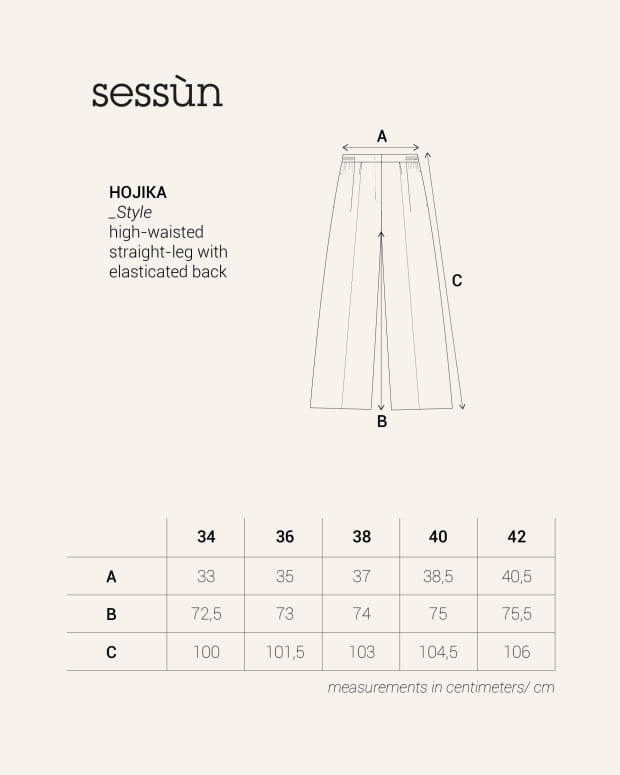 sessùn

HOJIKA
_Style
high-waisted straight-leg with elasticated back

A

C

B

| | 34 | 36 | 38 | 40 | 42 |
|---|---|---|---|---|---|
| A | 33 | 35 | 37 | 38,5 | 40,5 |
| B | 72,5 | 73 | 74 | 75 | 75,5 |
| C | 100 | 101,5 | 103 | 104,5 | 106 |

measurements in centimeters/ cm